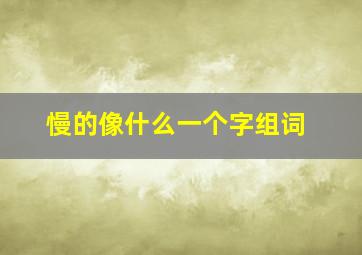 慢的像什么一个字组词